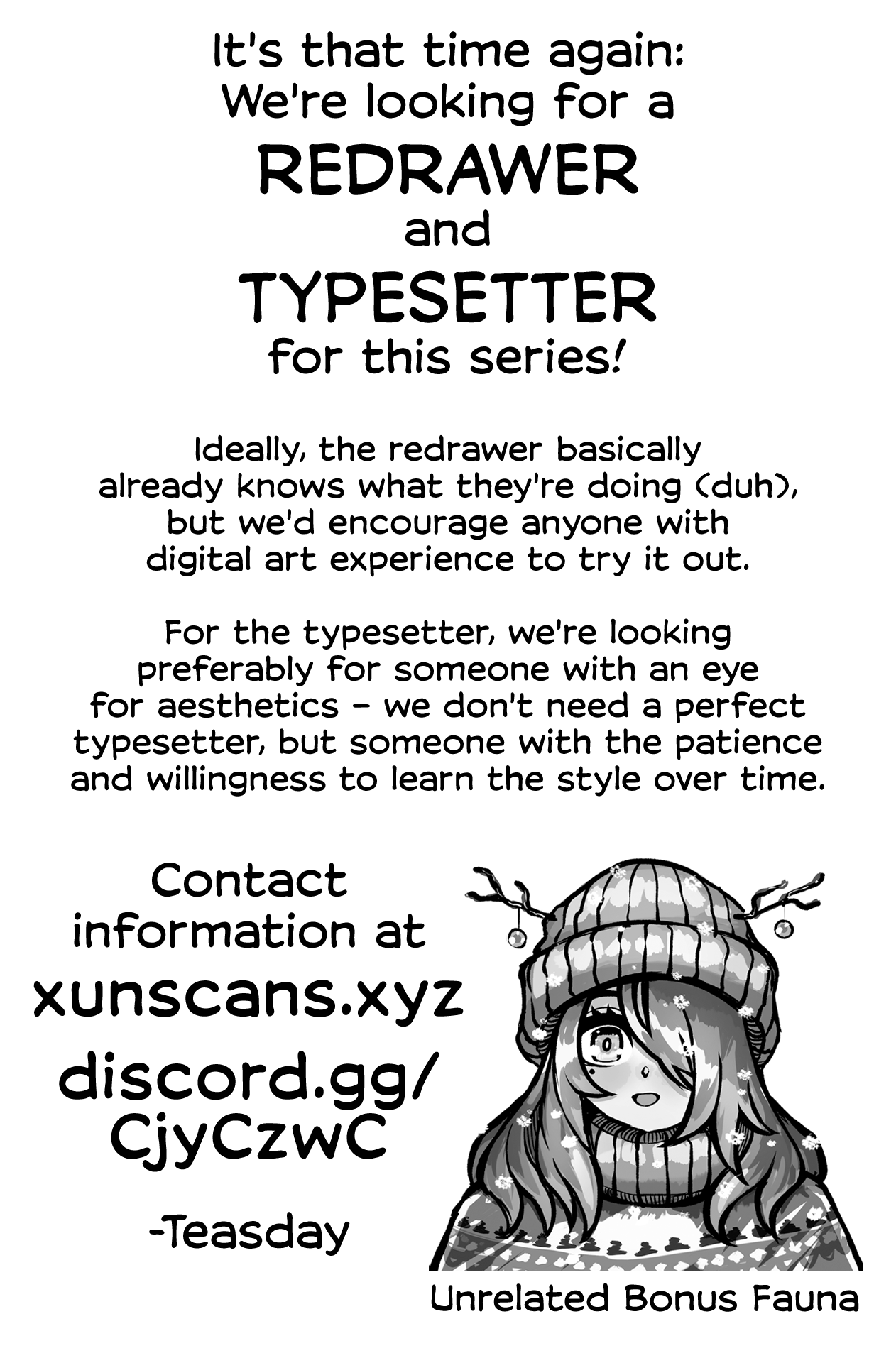 It's that time again: We're looking for a

REDRAWER

and

TYPESETTER

for this series!

Ideally, the redrawer basically already knows what they're doing (duh), but we'd encourage anyone with digital art experience to try it out.

For the typesetter, we're looking preferably for someone with an eye for aesthetics - we don't need a perfect typesetter, but someone with the patience and willingness to learn the style over time.

Contact information at

xunscans.xyz

discord.gg/CjyCzwC

-Teasday

Unrelated Bonus Fauna